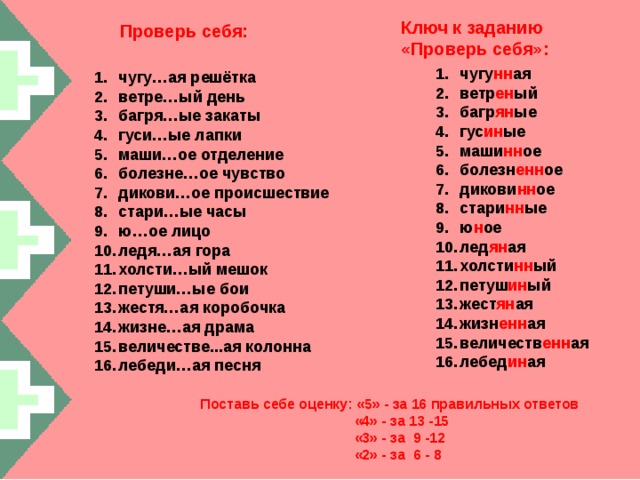 Проверь себя:

1. чугу…ая решётка
2. ветре…ый день
3. багря…ые закаты
4. гуси…ые лапки
5. маши…ое отделение
6. болезне…ое чувство
7. дикови…ое происшествие
8. стари…ые часы
9. ю…ое лицо
10. ледя…ая гора
11. холсти…ый мешок
12. петуши…ые бои
13. жестя…ая коробочка
14. жизне…ая драма
15. величестве...ая колонна
16. лебеди…ая песня

Ключ к заданию «Проверь себя»:

1. чугунная
2. ветреный
3. багряные
4. гусиные
5. машинное
6. болезненное
7. диковинное
8. старинные
9. юное
10. ледяная
11. холстинный
12. петушиный
13. жестяная
14. жизненная
15. величественная
16. лебединая

Поставь себе оценку: «5» - за 16 правильных ответов
«4» - за 13 -15
«3» - за 9 -12
«2» - за 6 - 8